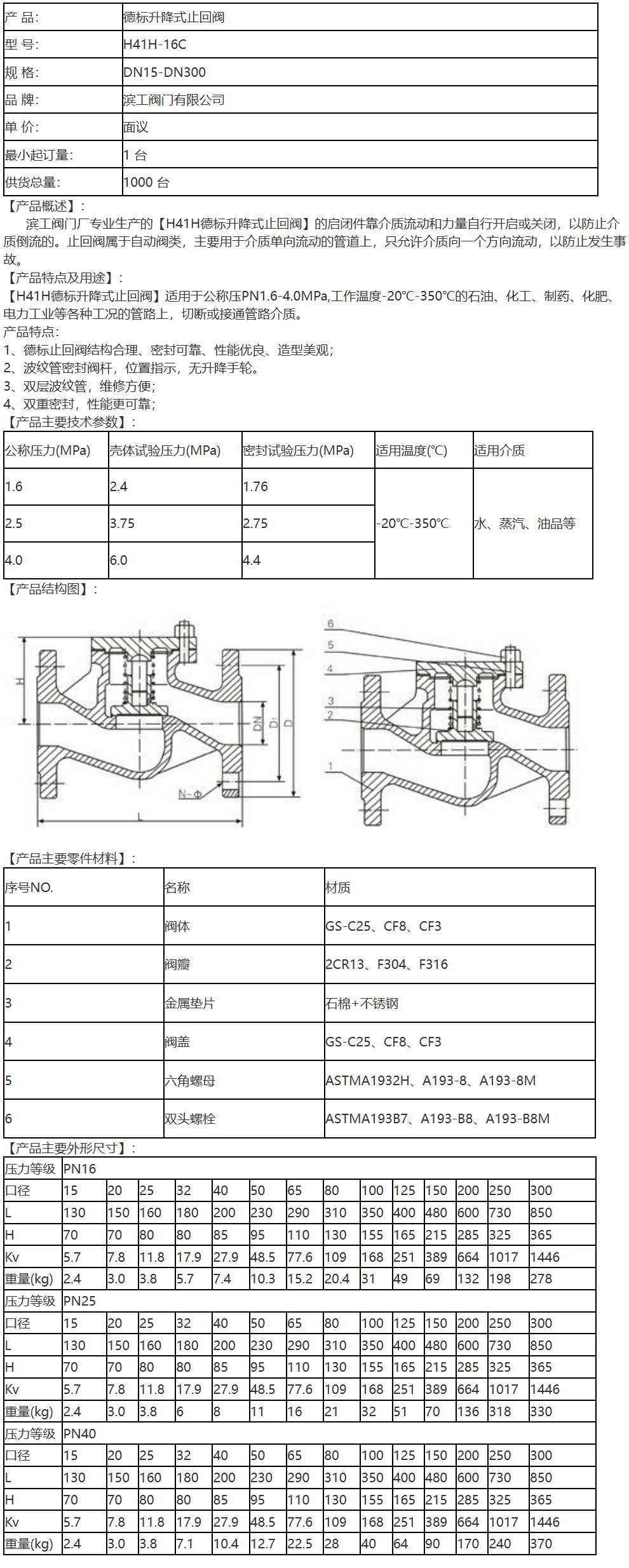 | 产 品: | 德标升降式止回阀 |
|---|---|
| 型 号: | H41H-16C |
| 规 格: | DN15-DN300 |
| 品 牌: | 滨工阀门有限公司 |
| 单 价: | 面议 |
| 最小起订量: | 1 台 |
| 供货总量: | 1000 台 |

【产品概述】:

滨工阀门厂专业生产的【H41H德标升降式止回阀】的启闭件靠介质流动和力量自行开启或关闭，以防止介质倒流的。止回阀属于自动阀类，主要用于介质单向流动的管道上，只允许介质向一个方向流动，以防止发生事故。

【产品特点及用途】:

【H41H德标升降式止回阀】适用于公称压PN1.6-4.0MPa,工作温度-20℃-350℃的石油、化工、制药、化肥、电力工业等各种工况的管路上，切断或接通管路介质。

产品特点:

1、德标止回阀结构合理、密封可靠、性能优良、造型美观;

2、波纹管密封阀杆，位置指示，无升降手轮。

3、双层波纹管，维修方便;

4、双重密封，性能更可靠;

【产品主要技术参数】:

| 公称压力(MPa) | 壳体试验压力(MPa) | 密封试验压力(MPa) | 适用温度(℃) | 适用介质 |
|---|---|---|---|---|
| 1.6 | 2.4 | 1.76 | -20℃-350℃ | 水、蒸汽、油品等 |
| 2.5 | 3.75 | 2.75 | | |
| 4.0 | 6.0 | 4.4 | | |

【产品结构图】:

H DN D₁ D N-Φ L 6 5 4 3 2 1

【产品主要零件材料】:

| 序号NO. | 名称 | 材质 |
|---|---|---|
| 1 | 阀体 | GS-C25、CF8、CF3 |
| 2 | 阀瓣 | 2CR13、F304、F316 |
| 3 | 金属垫片 | 石棉+不锈钢 |
| 4 | 阀盖 | GS-C25、CF8、CF3 |
| 5 | 六角螺母 | ASTMA1932H、A193-8、A193-8M |
| 6 | 双头螺栓 | ASTMA193B7、A193-B8、A193-B8M |

【产品主要外形尺寸】:

| 压力等级 | PN16 | | | | | | | | | | | | | |
|---|---|---|---|---|---|---|---|---|---|---|---|---|---|---|
| 口径 | 15 | 20 | 25 | 32 | 40 | 50 | 65 | 80 | 100 | 125 | 150 | 200 | 250 | 300 |
| L | 130 | 150 | 160 | 180 | 200 | 230 | 290 | 310 | 350 | 400 | 480 | 600 | 730 | 850 |
| H | 70 | 70 | 80 | 80 | 85 | 95 | 110 | 130 | 155 | 165 | 215 | 285 | 325 | 365 |
| Kv | 5.7 | 7.8 | 11.8 | 17.9 | 27.9 | 48.5 | 77.6 | 109 | 168 | 251 | 389 | 664 | 1017 | 1446 |
| 重量(kg) | 2.4 | 3.0 | 3.8 | 5.7 | 7.4 | 10.3 | 15.2 | 20.4 | 31 | 49 | 69 | 132 | 198 | 278 |
| 压力等级 | PN25 | | | | | | | | | | | | | |
| 口径 | 15 | 20 | 25 | 32 | 40 | 50 | 65 | 80 | 100 | 125 | 150 | 200 | 250 | 300 |
| L | 130 | 150 | 160 | 180 | 200 | 230 | 290 | 310 | 350 | 400 | 480 | 600 | 730 | 850 |
| H | 70 | 70 | 80 | 80 | 85 | 95 | 110 | 130 | 155 | 165 | 215 | 285 | 325 | 365 |
| Kv | 5.7 | 7.8 | 11.8 | 17.9 | 27.9 | 48.5 | 77.6 | 109 | 168 | 251 | 389 | 664 | 1017 | 1446 |
| 重量(kg) | 2.4 | 3.0 | 3.8 | 6 | 8 | 11 | 16 | 21 | 32 | 51 | 70 | 136 | 318 | 330 |
| 压力等级 | PN40 | | | | | | | | | | | | | |
| 口径 | 15 | 20 | 25 | 32 | 40 | 50 | 65 | 80 | 100 | 125 | 150 | 200 | 250 | 300 |
| L | 130 | 150 | 160 | 180 | 200 | 230 | 290 | 310 | 350 | 400 | 480 | 600 | 730 | 850 |
| H | 70 | 70 | 80 | 80 | 85 | 95 | 110 | 130 | 155 | 165 | 215 | 285 | 325 | 365 |
| Kv | 5.7 | 7.8 | 11.8 | 17.9 | 27.9 | 48.5 | 77.6 | 109 | 168 | 251 | 389 | 664 | 1017 | 1446 |
| 重量(kg) | 2.4 | 3.0 | 3.8 | 7.1 | 10.4 | 12.7 | 22.5 | 28 | 40 | 64 | 90 | 170 | 240 | 370 |